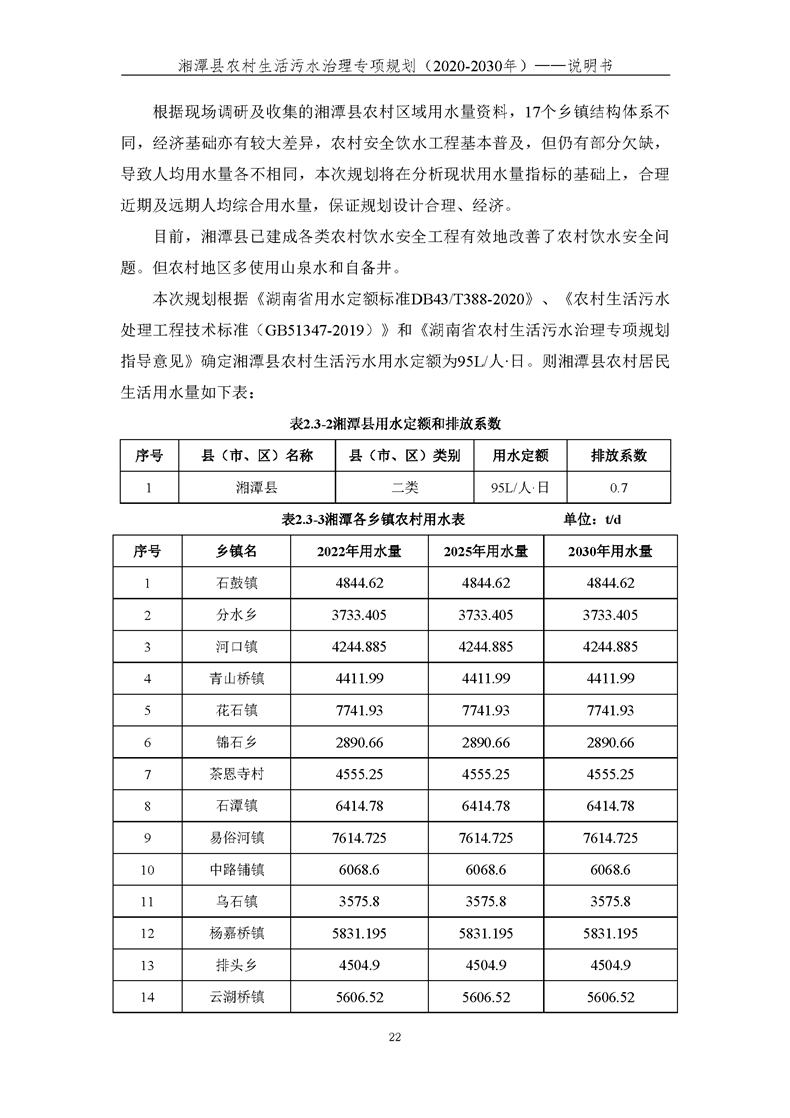 湘潭县农村生活污水治理专项规划（2020-2030年）——说明书

根据现场调研及收集的湘潭县农村区域用水量资料，17个乡镇结构体系不同，经济基础亦有较大差异，农村安全饮水工程基本普及，但仍有部分欠缺，导致人均用水量各不相同，本次规划将在分析现状用水量指标的基础上，合理近期及远期人均综合用水量，保证规划设计合理、经济。

目前，湘潭县已建成各类农村饮水安全工程有效地改善了农村饮水安全问题。但农村地区多使用山泉水和自备井。

本次规划根据《湖南省用水定额标准DB43/T388-2020》、《农村生活污水处理工程技术标准（GB51347-2019）》和《湖南省农村生活污水治理专项规划指导意见》确定湘潭县农村生活污水用水定额为95L/人·日。则湘潭县农村居民生活用水量如下表：

表2.3-2湘潭县用水定额和排放系数

| 序号 | 县（市、区）名称 | 县（市、区）类别 | 用水定额 | 排放系数 |
|---|---|---|---|---|
| 1 | 湘潭县 | 二类 | 95L/人·日 | 0.7 |

表2.3-3湘潭各乡镇农村用水表　　单位：t/d

| 序号 | 乡镇名 | 2022年用水量 | 2025年用水量 | 2030年用水量 |
|---|---|---|---|---|
| 1 | 石鼓镇 | 4844.62 | 4844.62 | 4844.62 |
| 2 | 分水乡 | 3733.405 | 3733.405 | 3733.405 |
| 3 | 河口镇 | 4244.885 | 4244.885 | 4244.885 |
| 4 | 青山桥镇 | 4411.99 | 4411.99 | 4411.99 |
| 5 | 花石镇 | 7741.93 | 7741.93 | 7741.93 |
| 6 | 锦石乡 | 2890.66 | 2890.66 | 2890.66 |
| 7 | 茶恩寺村 | 4555.25 | 4555.25 | 4555.25 |
| 8 | 石潭镇 | 6414.78 | 6414.78 | 6414.78 |
| 9 | 易俗河镇 | 7614.725 | 7614.725 | 7614.725 |
| 10 | 中路铺镇 | 6068.6 | 6068.6 | 6068.6 |
| 11 | 乌石镇 | 3575.8 | 3575.8 | 3575.8 |
| 12 | 杨嘉桥镇 | 5831.195 | 5831.195 | 5831.195 |
| 13 | 排头乡 | 4504.9 | 4504.9 | 4504.9 |
| 14 | 云湖桥镇 | 5606.52 | 5606.52 | 5606.52 |

22